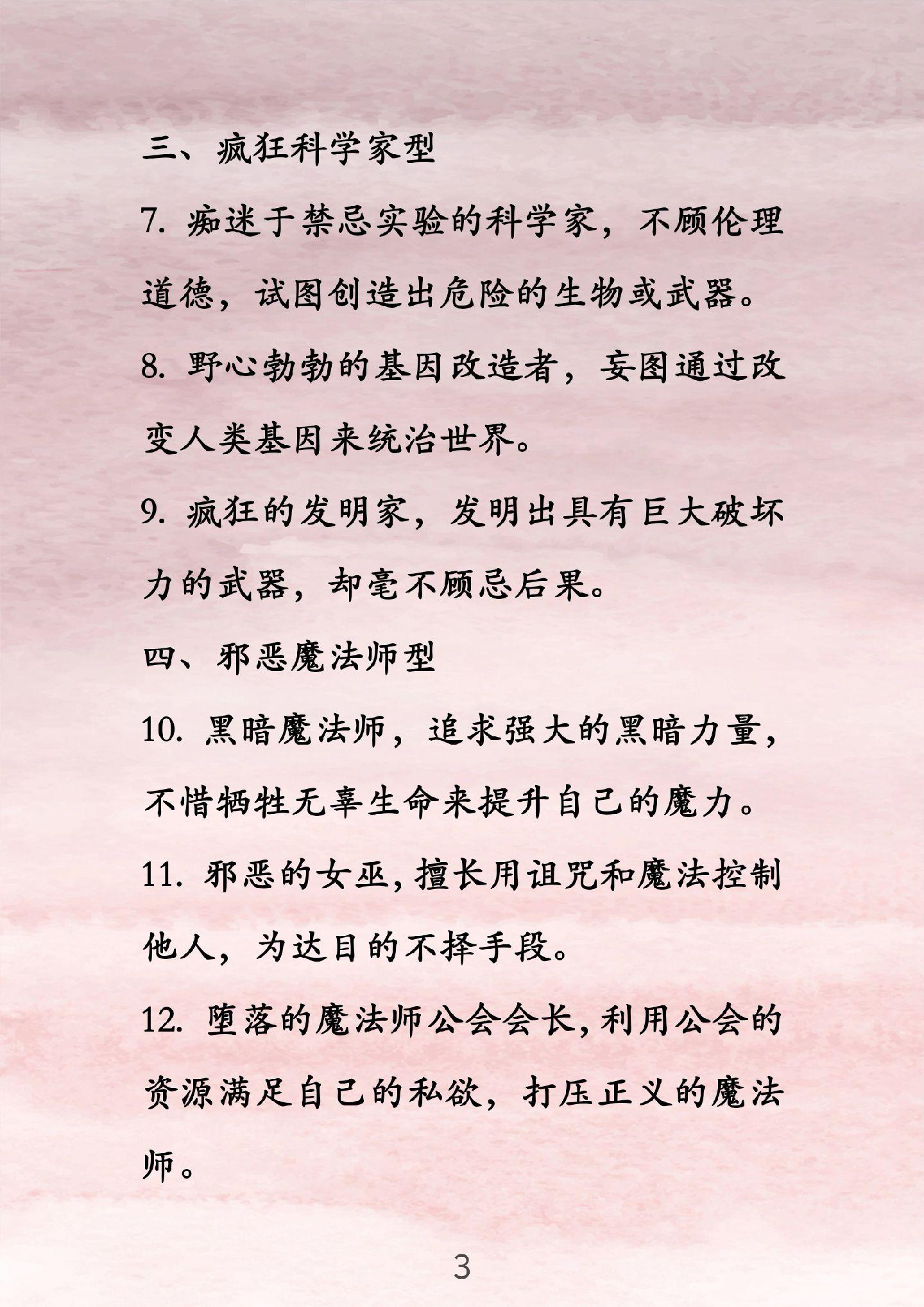 三、疯狂科学家型

7. 痴迷于禁忌实验的科学家，不顾伦理道德，试图创造出危险的生物或武器。

8. 野心勃勃的基因改造者，妄图通过改变人类基因来统治世界。

9. 疯狂的发明家，发明出具有巨大破坏力的武器，却毫不顾忌后果。

四、邪恶魔法师型

10. 黑暗魔法师，追求强大的黑暗力量，不惜牺牲无辜生命来提升自己的魔力。

11. 邪恶的女巫，擅长用诅咒和魔法控制他人，为达目的不择手段。

12. 堕落的魔法师公会会长，利用公会的资源满足自己的私欲，打压正义的魔法师。

3